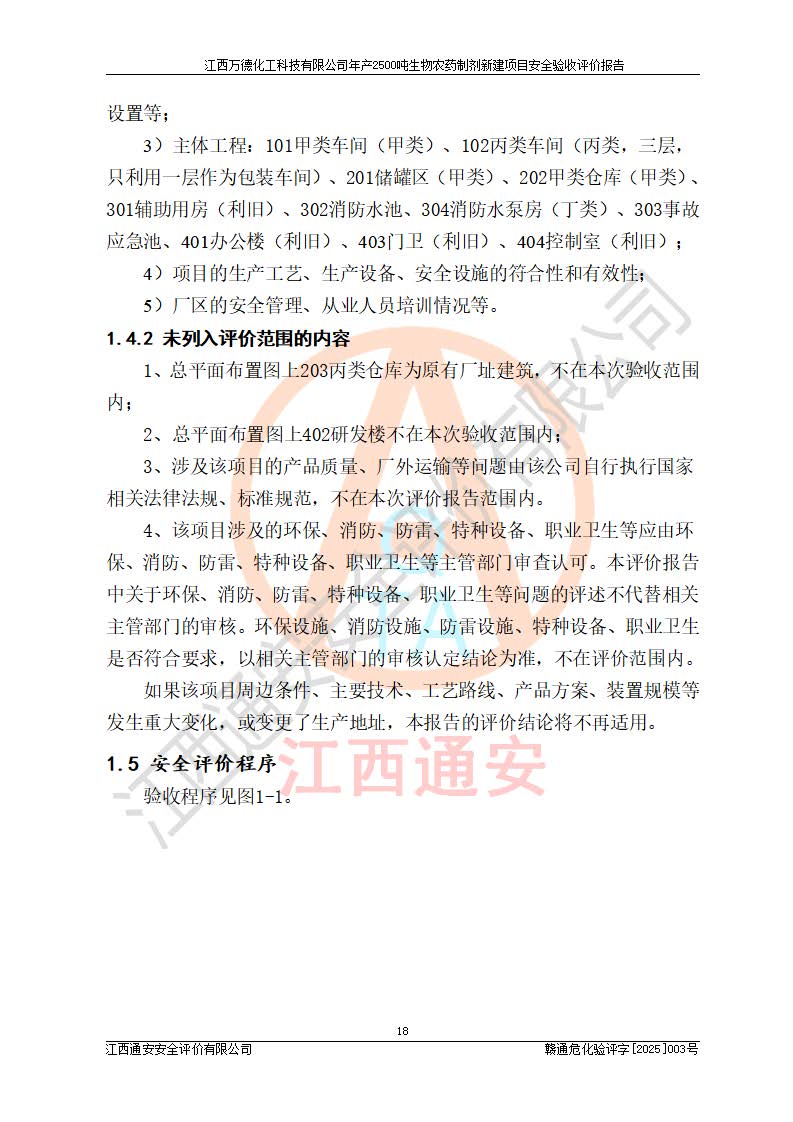 江西万德化工科技有限公司年产2500吨生物农药制剂新建项目安全验收评价报告

设置等；

3）主体工程：101甲类车间（甲类）、102丙类车间（丙类，三层，只利用一层作为包装车间）、201储罐区（甲类）、202甲类仓库（甲类）、301辅助用房（利旧）、302消防水池、304消防水泵房（丁类）、303事故应急池、401办公楼（利旧）、403门卫（利旧）、404控制室（利旧）；

4）项目的生产工艺、生产设备、安全设施的符合性和有效性；

5）厂区的安全管理、从业人员培训情况等。

1.4.2 未列入评价范围的内容

1、总平面布置图上203丙类仓库为原有厂址建筑，不在本次验收范围内；

2、总平面布置图上402研发楼不在本次验收范围内；

3、涉及该项目的产品质量、厂外运输等问题由该公司自行执行国家相关法律法规、标准规范，不在本次评价报告范围内。

4、该项目涉及的环保、消防、防雷、特种设备、职业卫生等应由环保、消防、防雷、特种设备、职业卫生等主管部门审查认可。本评价报告中关于环保、消防、防雷、特种设备、职业卫生等问题的评述不代替相关主管部门的审核。环保设施、消防设施、防雷设施、特种设备、职业卫生是否符合要求，以相关主管部门的审核认定结论为准，不在评价范围内。

如果该项目周边条件、主要技术、工艺路线、产品方案、装置规模等发生重大变化，或变更了生产地址，本报告的评价结论将不再适用。

1.5 安全评价程序

验收程序见图1-1。

江西通安

18

江西通安安全评价有限公司　　赣通危化验评字[2025]003号